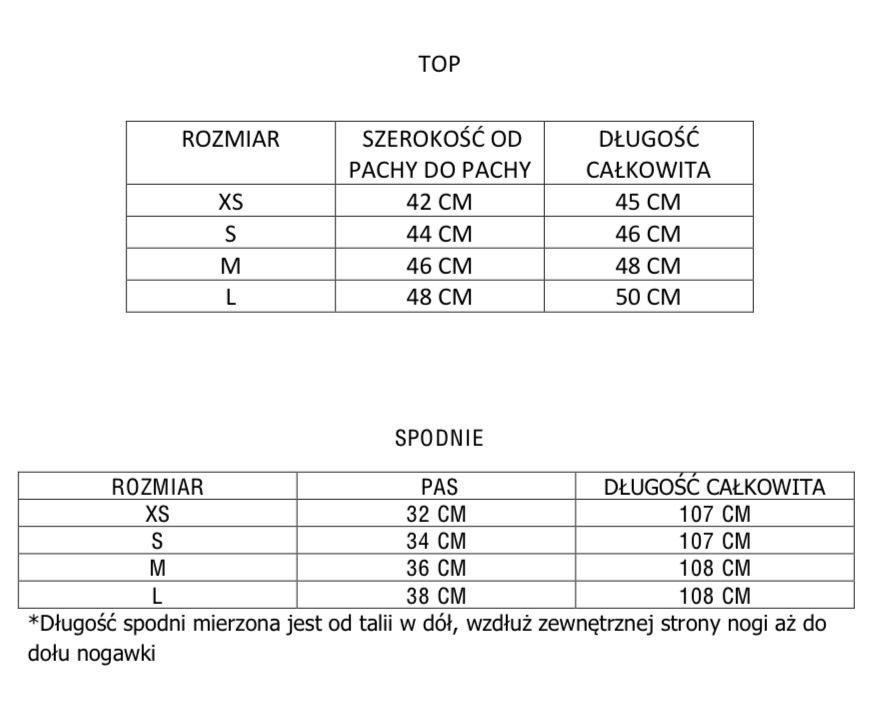 TOP

| ROZMIAR | SZEROKOŚĆ OD PACHY DO PACHY | DŁUGOŚĆ CAŁKOWITA |
|---|---|---|
| XS | 42 CM | 45 CM |
| S | 44 CM | 46 CM |
| M | 46 CM | 48 CM |
| L | 48 CM | 50 CM |

SPODNIE

| ROZMIAR | PAS | DŁUGOŚĆ CAŁKOWITA |
|---|---|---|
| XS | 32 CM | 107 CM |
| S | 34 CM | 107 CM |
| M | 36 CM | 108 CM |
| L | 38 CM | 108 CM |

*Długość spodni mierzona jest od talii w dół, wzdłuż zewnętrznej strony nogi aż do dołu nogawki